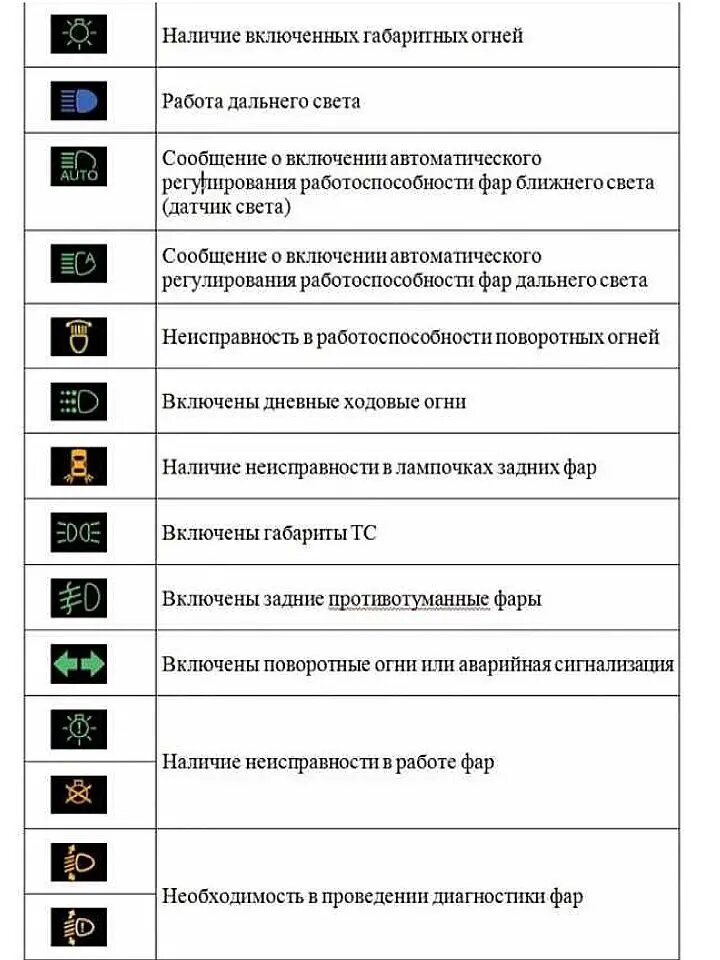 | | |
|---|---|
| | Наличие включенных габаритных огней |
| | Работа дальнего света |
| AUTO | Сообщение о включении автоматического регулирования работоспособности фар ближнего света (датчик света) |
| A | Сообщение о включении автоматического регулирования работоспособности фар дальнего света |
| | Неисправность в работоспособности поворотных огней |
| | Включены дневные ходовые огни |
| | Наличие неисправности в лампочках задних фар |
| | Включены габариты ТС |
| | Включены задние противотуманные фары |
| | Включены поворотные огни или аварийная сигнализация |
| | Наличие неисправности в работе фар |
| | Необходимость в проведении диагностики фар |